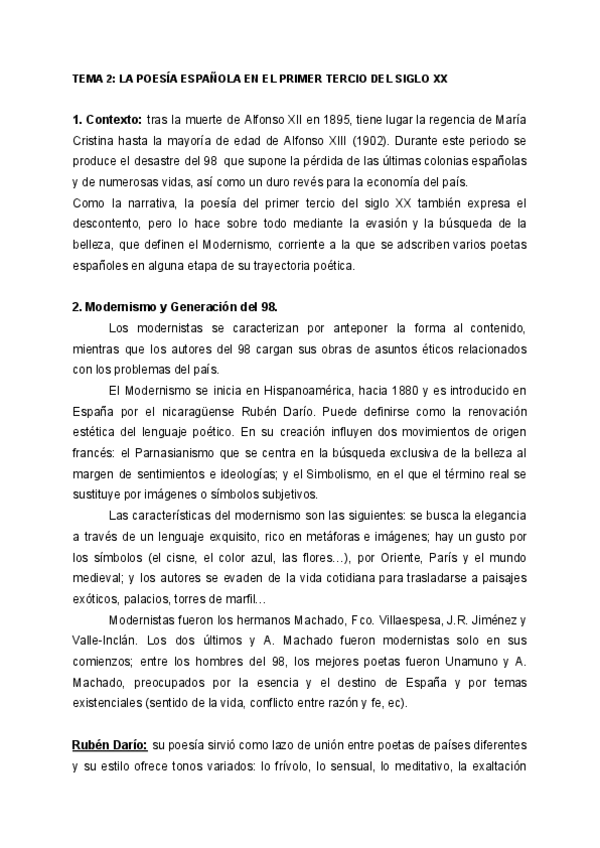 TEMA 2: LA POESÍA ESPAÑOLA EN EL PRIMER TERCIO DEL SIGLO XX

1. Contexto: tras la muerte de Alfonso XII en 1895, tiene lugar la regencia de María Cristina hasta la mayoría de edad de Alfonso XIII (1902). Durante este periodo se produce el desastre del 98 que supone la pérdida de las últimas colonias españolas y de numerosas vidas, así como un duro revés para la economía del país.
Como la narrativa, la poesía del primer tercio del siglo XX también expresa el descontento, pero lo hace sobre todo mediante la evasión y la búsqueda de la belleza, que definen el Modernismo, corriente a la que se adscriben varios poetas españoles en alguna etapa de su trayectoria poética.

2. Modernismo y Generación del 98.
Los modernistas se caracterizan por anteponer la forma al contenido, mientras que los autores del 98 cargan sus obras de asuntos éticos relacionados con los problemas del país.
El Modernismo se inicia en Hispanoamérica, hacia 1880 y es introducido en España por el nicaragüense Rubén Darío. Puede definirse como la renovación estética del lenguaje poético. En su creación influyen dos movimientos de origen francés: el Parnasianismo que se centra en la búsqueda exclusiva de la belleza al margen de sentimientos e ideologías; y el Simbolismo, en el que el término real se sustituye por imágenes o símbolos subjetivos.
Las características del modernismo son las siguientes: se busca la elegancia a través de un lenguaje exquisito, rico en metáforas e imágenes; hay un gusto por los símbolos (el cisne, el color azul, las flores…), por Oriente, París y el mundo medieval; y los autores se evaden de la vida cotidiana para trasladarse a paisajes exóticos, palacios, torres de marfil…
Modernistas fueron los hermanos Machado, Fco. Villaespesa, J.R. Jiménez y Valle-Inclán. Los dos últimos y A. Machado fueron modernistas solo en sus comienzos; entre los hombres del 98, los mejores poetas fueron Unamuno y A. Machado, preocupados por la esencia y el destino de España y por temas existenciales (sentido de la vida, conflicto entre razón y fe, ec).

Rubén Darío: su poesía sirvió como lazo de unión entre poetas de países diferentes y su estilo ofrece tonos variados: lo frívolo, lo sensual, lo meditativo, la exaltación